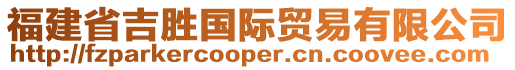 福建省吉胜国际贸易有限公司
http://fzparkercooper.cn.coovee.com